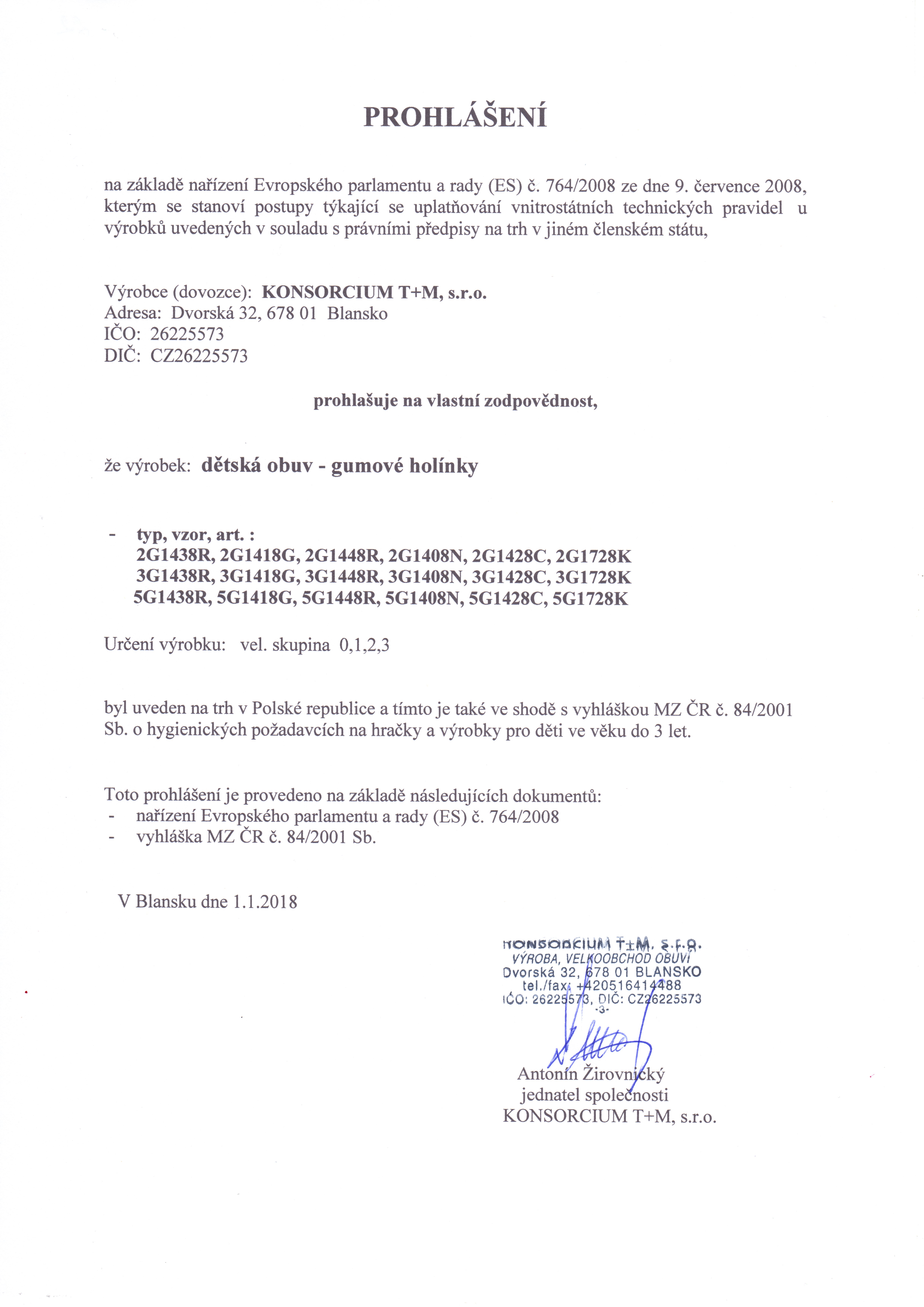 PROHLÁŠENÍ

na základě nařízení Evropského parlamentu a rady (ES) č. 764/2008 ze dne 9. července 2008, kterým se stanoví postupy týkající se uplatňování vnitrostátních technických pravidel u výrobků uvedených v souladu s právními předpisy na trh v jiném členském státu,

Výrobce (dovozce): KONSORCIUM T+M, s.r.o.
Adresa: Dvorská 32, 678 01 Blansko
IČO: 26225573
DIČ: CZ26225573

prohlašuje na vlastní zodpovědnost,

že výrobek: dětská obuv - gumové holínky

- typ, vzor, art. :
2G1438R, 2G1418G, 2G1448R, 2G1408N, 2G1428C, 2G1728K
3G1438R, 3G1418G, 3G1448R, 3G1408N, 3G1428C, 3G1728K
5G1438R, 5G1418G, 5G1448R, 5G1408N, 5G1428C, 5G1728K

Určení výrobku: vel. skupina 0,1,2,3

byl uveden na trh v Polské republice a tímto je také ve shodě s vyhláškou MZ ČR č. 84/2001 Sb. o hygienických požadavcích na hračky a výrobky pro děti ve věku do 3 let.

Toto prohlášení je provedeno na základě následujících dokumentů:
- nařízení Evropského parlamentu a rady (ES) č. 764/2008
- vyhláška MZ ČR č. 84/2001 Sb.

V Blansku dne 1.1.2018

KONSORCIUM T+M, s.r.o.
VÝROBA, VELKOOBCHOD OBUVÍ
Dvorská 32, 678 01 BLANSKO
tel./fax: +420516414488
IČO: 26225573, DIČ: CZ26225573
-3-

Antonín Žirovnický
jednatel společnosti
KONSORCIUM T+M, s.r.o.